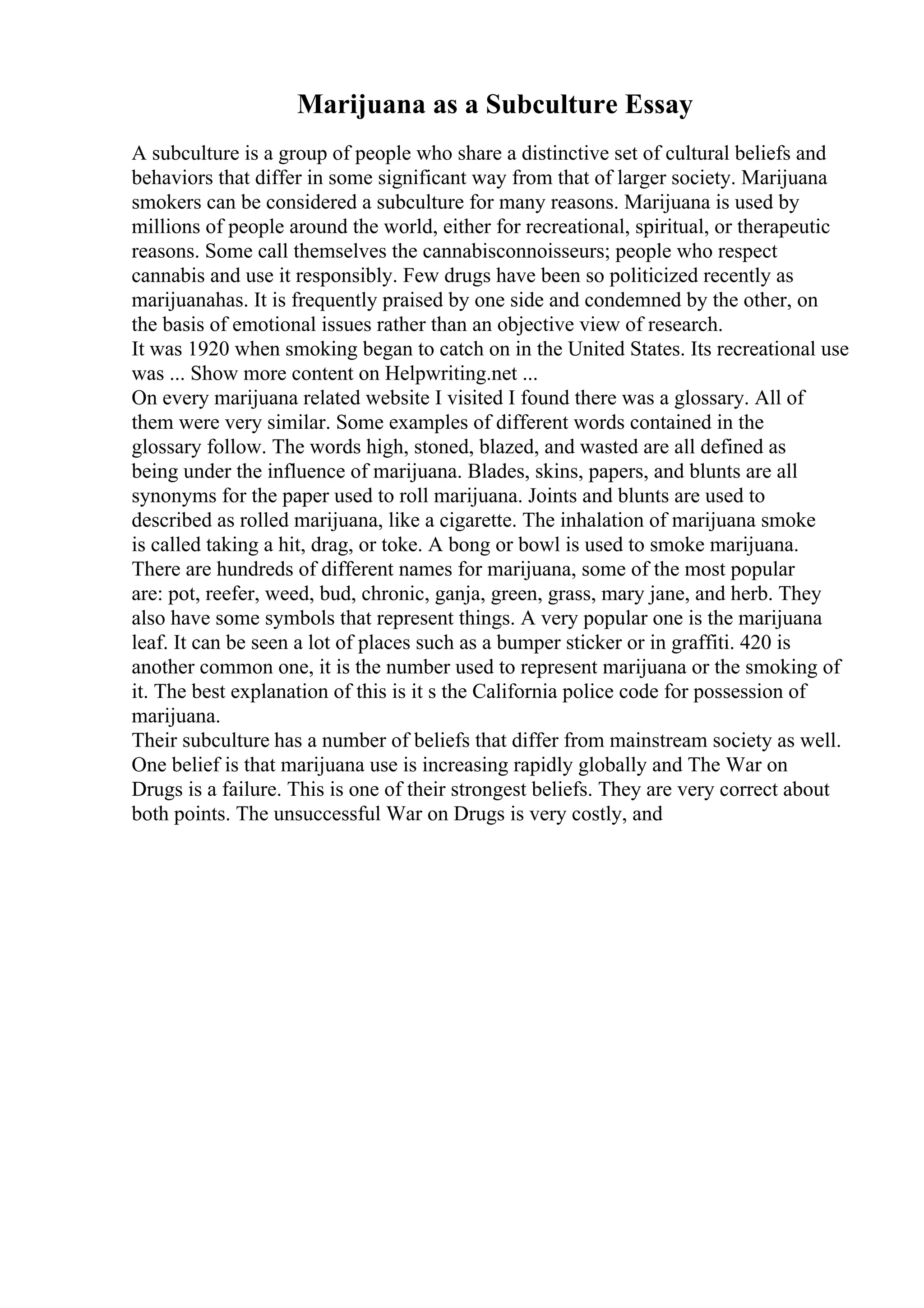 Marijuana as a Subculture Essay

A subculture is a group of people who share a distinctive set of cultural beliefs and behaviors that differ in some significant way from that of larger society. Marijuana smokers can be considered a subculture for many reasons. Marijuana is used by millions of people around the world, either for recreational, spiritual, or therapeutic reasons. Some call themselves the cannabisconnoisseurs; people who respect cannabis and use it responsibly. Few drugs have been so politicized recently as marijuanahas. It is frequently praised by one side and condemned by the other, on the basis of emotional issues rather than an objective view of research.
It was 1920 when smoking began to catch on in the United States. Its recreational use was ... Show more content on Helpwriting.net ...
On every marijuana related website I visited I found there was a glossary. All of them were very similar. Some examples of different words contained in the glossary follow. The words high, stoned, blazed, and wasted are all defined as being under the influence of marijuana. Blades, skins, papers, and blunts are all synonyms for the paper used to roll marijuana. Joints and blunts are used to described as rolled marijuana, like a cigarette. The inhalation of marijuana smoke is called taking a hit, drag, or toke. A bong or bowl is used to smoke marijuana. There are hundreds of different names for marijuana, some of the most popular are: pot, reefer, weed, bud, chronic, ganja, green, grass, mary jane, and herb. They also have some symbols that represent things. A very popular one is the marijuana leaf. It can be seen a lot of places such as a bumper sticker or in graffiti. 420 is another common one, it is the number used to represent marijuana or the smoking of it. The best explanation of this is it s the California police code for possession of marijuana.
Their subculture has a number of beliefs that differ from mainstream society as well. One belief is that marijuana use is increasing rapidly globally and The War on Drugs is a failure. This is one of their strongest beliefs. They are very correct about both points. The unsuccessful War on Drugs is very costly, and